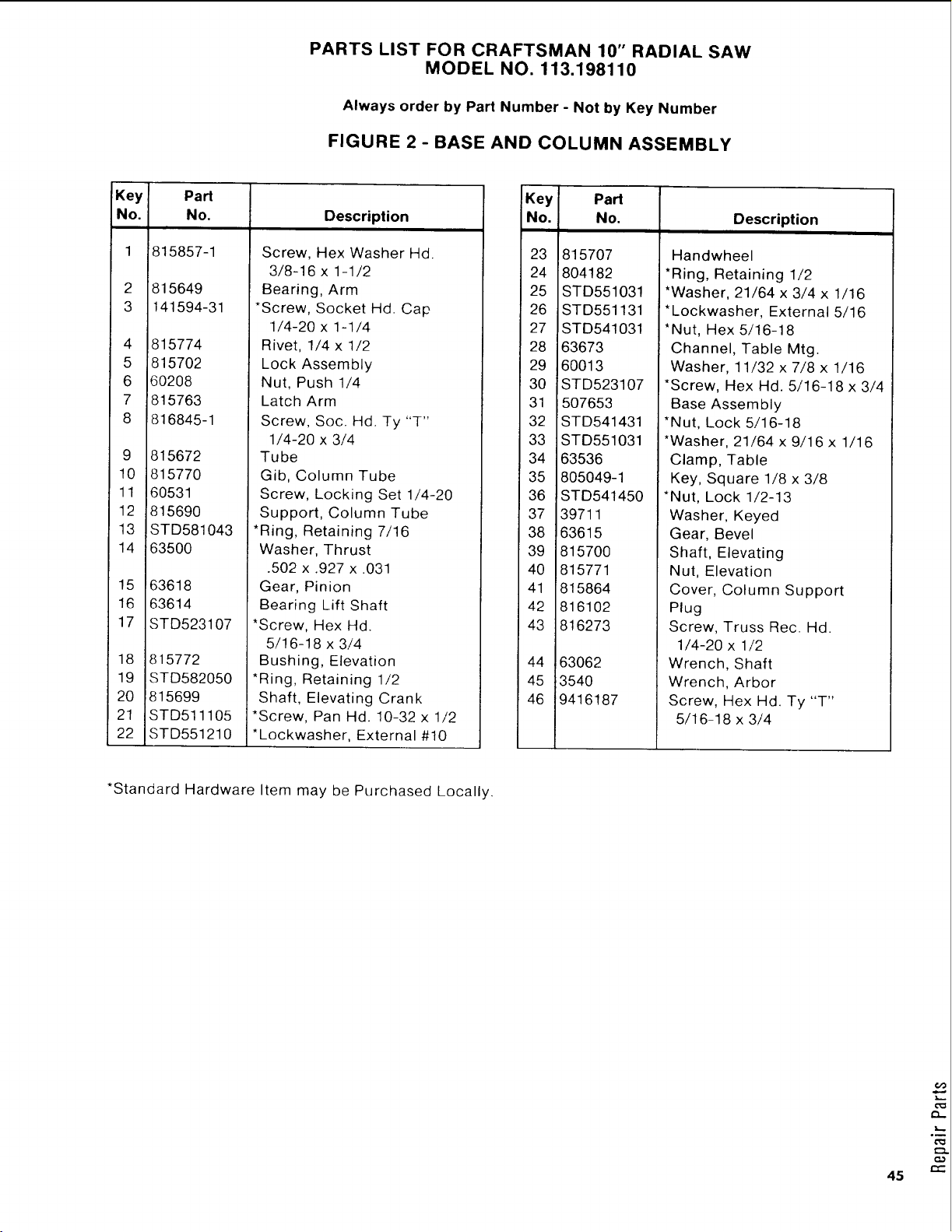 PARTS LIST FOR CRAFTSMAN 10" RADIAL SAW
MODEL NO. 113.198110

Always order by Part Number - Not by Key Number

FIGURE 2 - BASE AND COLUMN ASSEMBLY

| Key No. | Part No. | Description |
|---|---|---|
| 1 | 815857-1 | Screw, Hex Washer Hd. 3/8-16 x 1-1/2 |
| 2 | 815649 | Bearing, Arm |
| 3 | 141594-31 | *Screw, Socket Hd. Cap 1/4-20 x 1-1/4 |
| 4 | 815774 | Rivet, 1/4 x 1/2 |
| 5 | 815702 | Lock Assembly |
| 6 | 60208 | Nut, Push 1/4 |
| 7 | 815763 | Latch Arm |
| 8 | 816845-1 | Screw, Soc. Hd. Ty "T" 1/4-20 x 3/4 |
| 9 | 815672 | Tube |
| 10 | 815770 | Gib, Column Tube |
| 11 | 60531 | Screw, Locking Set 1/4-20 |
| 12 | 815690 | Support, Column Tube |
| 13 | STD581043 | *Ring, Retaining 7/16 |
| 14 | 63500 | Washer, Thrust .502 x .927 x .031 |
| 15 | 63618 | Gear, Pinion |
| 16 | 63614 | Bearing Lift Shaft |
| 17 | STD523107 | *Screw, Hex Hd. 5/16-18 x 3/4 |
| 18 | 815772 | Bushing, Elevation |
| 19 | STD582050 | *Ring, Retaining 1/2 |
| 20 | 815699 | Shaft, Elevating Crank |
| 21 | STD511105 | *Screw, Pan Hd. 10-32 x 1/2 |
| 22 | STD551210 | *Lockwasher, External #10 |

| Key No. | Part No. | Description |
|---|---|---|
| 23 | 815707 | Handwheel |
| 24 | 804182 | *Ring, Retaining 1/2 |
| 25 | STD551031 | *Washer, 21/64 x 3/4 x 1/16 |
| 26 | STD551131 | *Lockwasher, External 5/16 |
| 27 | STD541031 | *Nut, Hex 5/16-18 |
| 28 | 63673 | Channel, Table Mtg. |
| 29 | 60013 | Washer, 11/32 x 7/8 x 1/16 |
| 30 | STD523107 | *Screw, Hex Hd. 5/16-18 x 3/4 |
| 31 | 507653 | Base Assembly |
| 32 | STD541431 | *Nut, Lock 5/16-18 |
| 33 | STD551031 | *Washer, 21/64 x 9/16 x 1/16 |
| 34 | 63536 | Clamp, Table |
| 35 | 805049-1 | Key, Square 1/8 x 3/8 |
| 36 | STD541450 | *Nut, Lock 1/2-13 |
| 37 | 39711 | Washer, Keyed |
| 38 | 63615 | Gear, Bevel |
| 39 | 815700 | Shaft, Elevating |
| 40 | 815771 | Nut, Elevation |
| 41 | 815864 | Cover, Column Support |
| 42 | 816102 | Plug |
| 43 | 816273 | Screw, Truss Rec. Hd. 1/4-20 x 1/2 |
| 44 | 63062 | Wrench, Shaft |
| 45 | 3540 | Wrench, Arbor |
| 46 | 9416187 | Screw, Hex Hd. Ty "T" 5/16-18 x 3/4 |

*Standard Hardware Item may be Purchased Locally.

Repair Parts

45